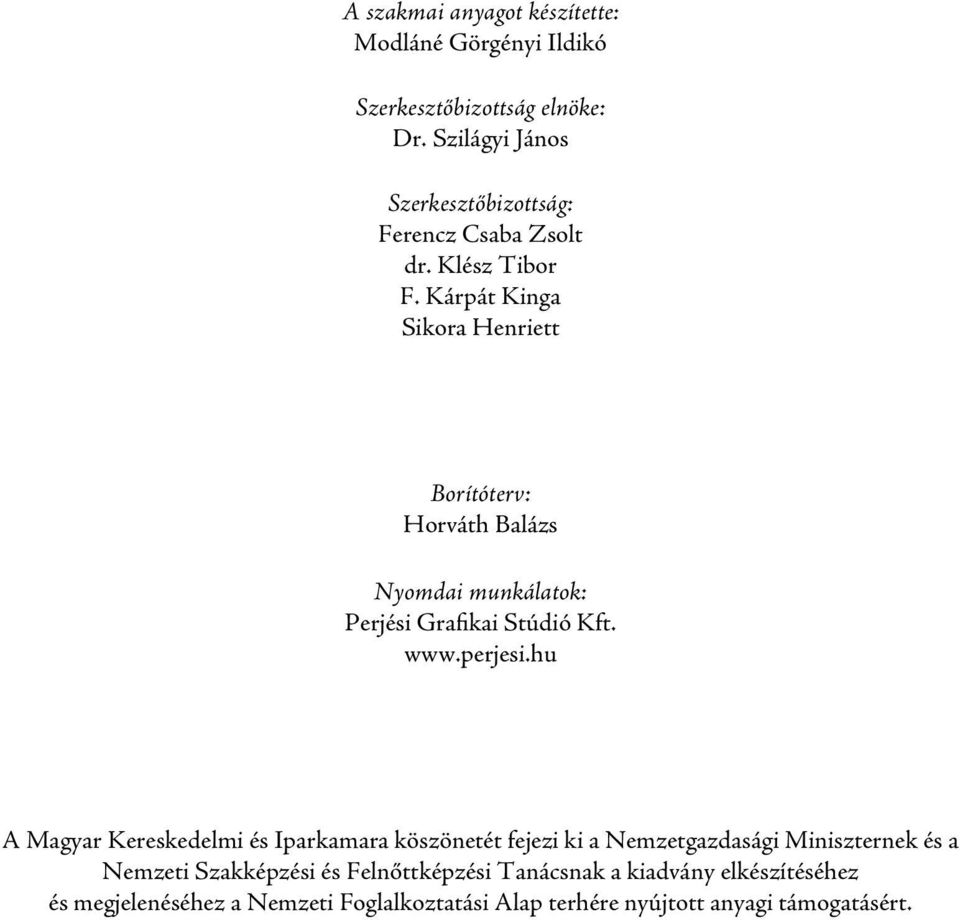 A szakmai anyagot készítette:
Modláné Görgényi Ildikó

Szerkesztőbizottság elnöke:
Dr. Szilágyi János

Szerkesztőbizottság:
Ferencz Csaba Zsolt
dr. Klész Tibor
F. Kárpát Kinga
Sikora Henriett

Borítóterv:
Horváth Balázs

Nyomdai munkálatok:
Perjési Grafikai Stúdió Kft.
www.perjesi.hu

A Magyar Kereskedelmi és Iparkamara köszönetét fejezi ki a Nemzetgazdasági Miniszternek és a Nemzeti Szakképzési és Felnőttképzési Tanácsnak a kiadvány elkészítéséhez és megjelenéséhez a Nemzeti Foglalkoztatási Alap terhére nyújtott anyagi támogatásért.